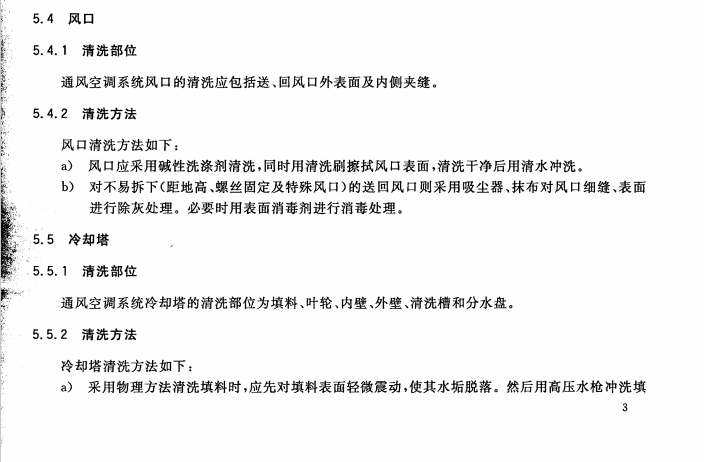 5.4 风口

5.4.1 清洗部位

通风空调系统风口的清洗应包括送、回风口外表面及内侧夹缝。

5.4.2 清洗方法

风口清洗方法如下：

a) 风口应采用碱性洗涤剂清洗，同时用清洗刷擦拭风口表面，清洗干净后用清水冲洗。

b) 对不易拆下（距地高、螺丝固定及特殊风口）的送回风口则采用吸尘器、抹布对风口细缝、表面进行除灰处理。必要时用表面消毒剂进行消毒处理。

5.5 冷却塔

5.5.1 清洗部位

通风空调系统冷却塔的清洗部位为填料、叶轮、内壁、外壁、清洗槽和分水盘。

5.5.2 清洗方法

冷却塔清洗方法如下：

a) 采用物理方法清洗填料时，应先对填料表面轻微震动，使其水垢脱落。然后用高压水枪冲洗填

3